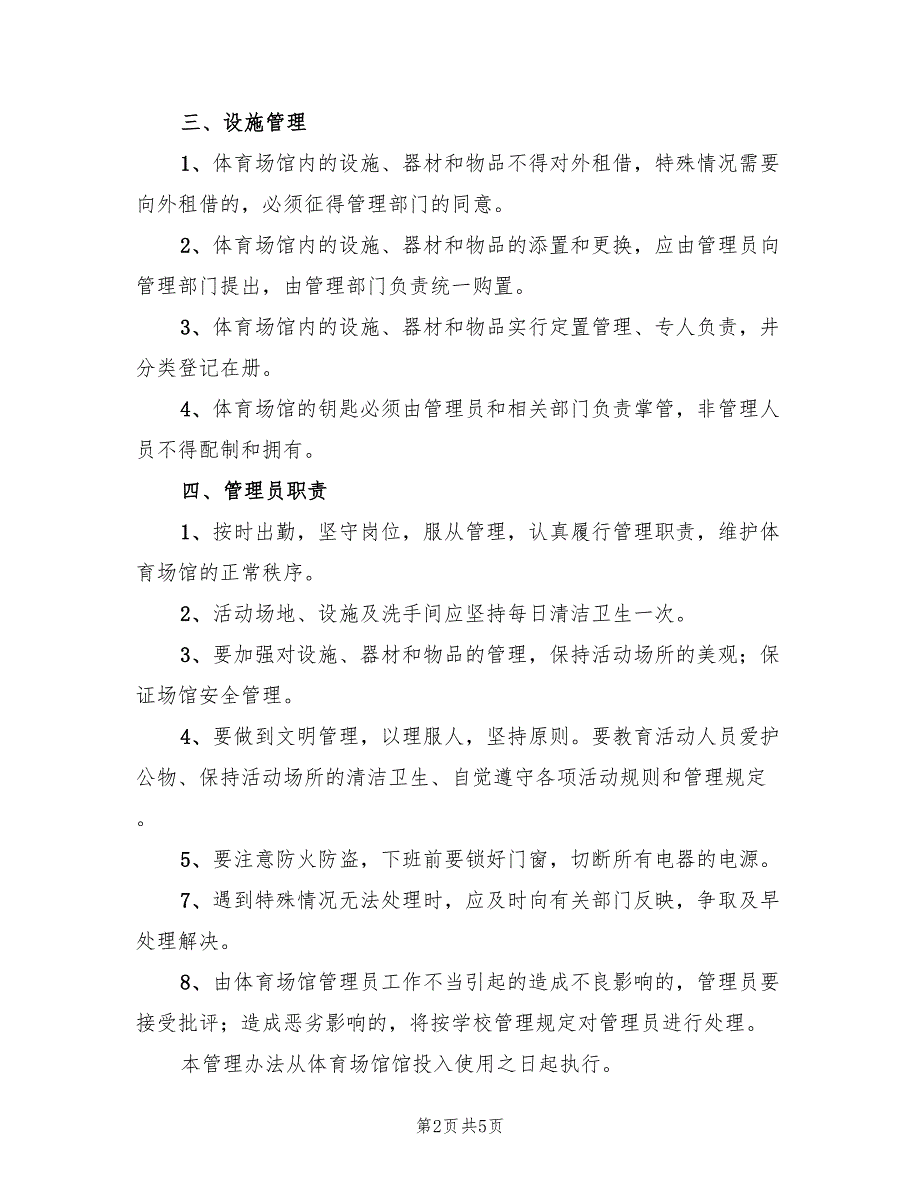 三、设施管理

1、体育场馆内的设施、器材和物品不得对外租借，特殊情况需要向外租借的，必须征得管理部门的同意。

2、体育场馆内的设施、器材和物品的添置和更换，应由管理员向管理部门提出，由管理部门负责统一购置。

3、体育场馆内的设施、器材和物品实行定置管理、专人负责，并分类登记在册。

4、体育场馆的钥匙必须由管理员和相关部门负责掌管，非管理人员不得配制和拥有。

四、管理员职责

1、按时出勤，坚守岗位，服从管理，认真履行管理职责，维护体育场馆的正常秩序。

2、活动场地、设施及洗手间应坚持每日清洁卫生一次。

3、要加强对设施、器材和物品的管理，保持活动场所的美观；保证场馆安全管理。

4、要做到文明管理，以理服人，坚持原则。要教育活动人员爱护公物、保持活动场所的清洁卫生、自觉遵守各项活动规则和管理规定。

5、要注意防火防盗，下班前要锁好门窗，切断所有电器的电源。

7、遇到特殊情况无法处理时，应及时向有关部门反映，争取及早处理解决。

8、由体育场馆管理员工作不当引起的造成不良影响的，管理员要接受批评；造成恶劣影响的，将按学校管理规定对管理员进行处理。

本管理办法从体育场馆馆投入使用之日起执行。

第2页 共5页